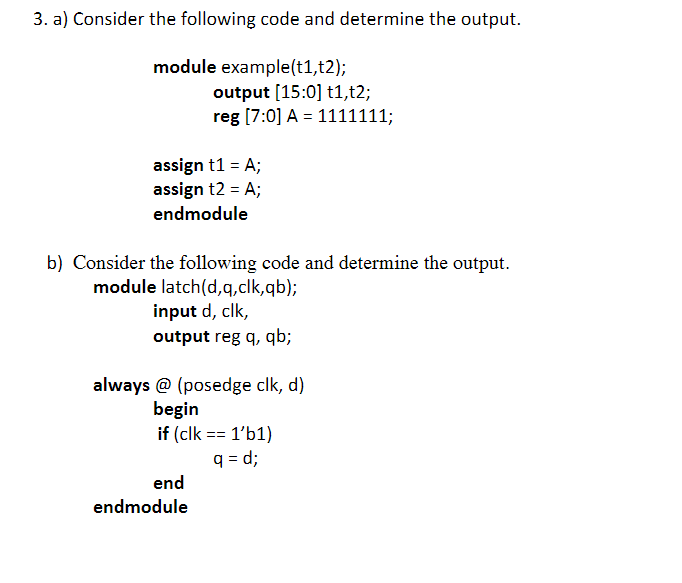 3. a) Consider the following code and determine the output.

module example(t1,t2);
output [15:0] t1,t2;
reg [7:0] A = 1111111;

assign t1 = A;
assign t2 = A;
endmodule

b) Consider the following code and determine the output.
module latch(d,q,clk,qb);
input d, clk,
output reg q, qb;

always @ (posedge clk, d)
begin
if (clk == 1’b1)
q = d;
end
endmodule